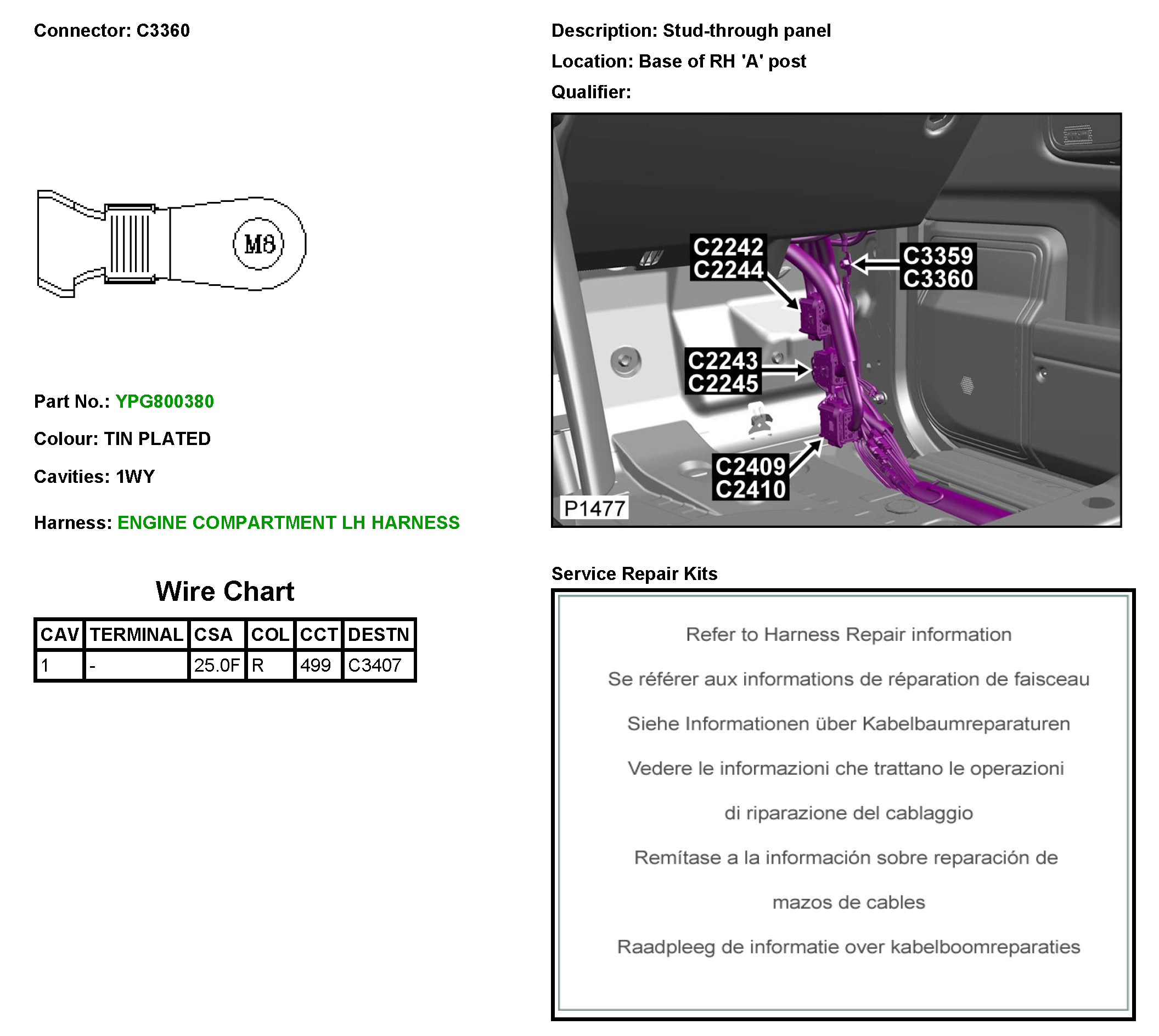 Connector: C3360

M8

Part No.: YPG800380

Colour: TIN PLATED

Cavities: 1WY

Harness: ENGINE COMPARTMENT LH HARNESS

Wire Chart

| CAV | TERMINAL | CSA | COL | CCT | DESTN |
|---|---|---|---|---|---|
| 1 | - | 25.0F | R | 499 | C3407 |

Description: Stud-through panel

Location: Base of RH 'A' post

Qualifier:

C2242
C2244

C3359
C3360

C2243
C2245

C2409
C2410

P1477

Service Repair Kits

Refer to Harness Repair information

Se référer aux informations de réparation de faisceau

Siehe Informationen über Kabelbaumreparaturen

Vedere le informazioni che trattano le operazioni

di riparazione del cablaggio

Remítase a la información sobre reparación de

mazos de cables

Raadpleeg de informatie over kabelboomreparaties